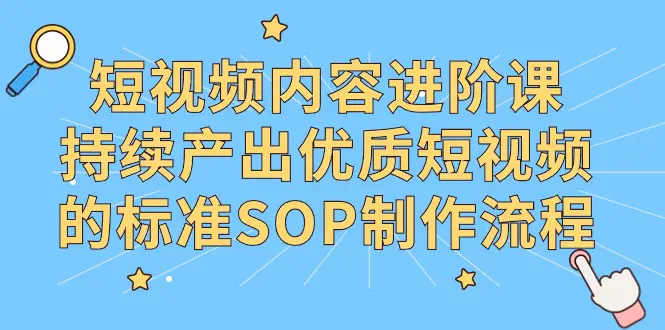 短视频内容进阶课
持续产出优质短视频
的标准SOP制作流程